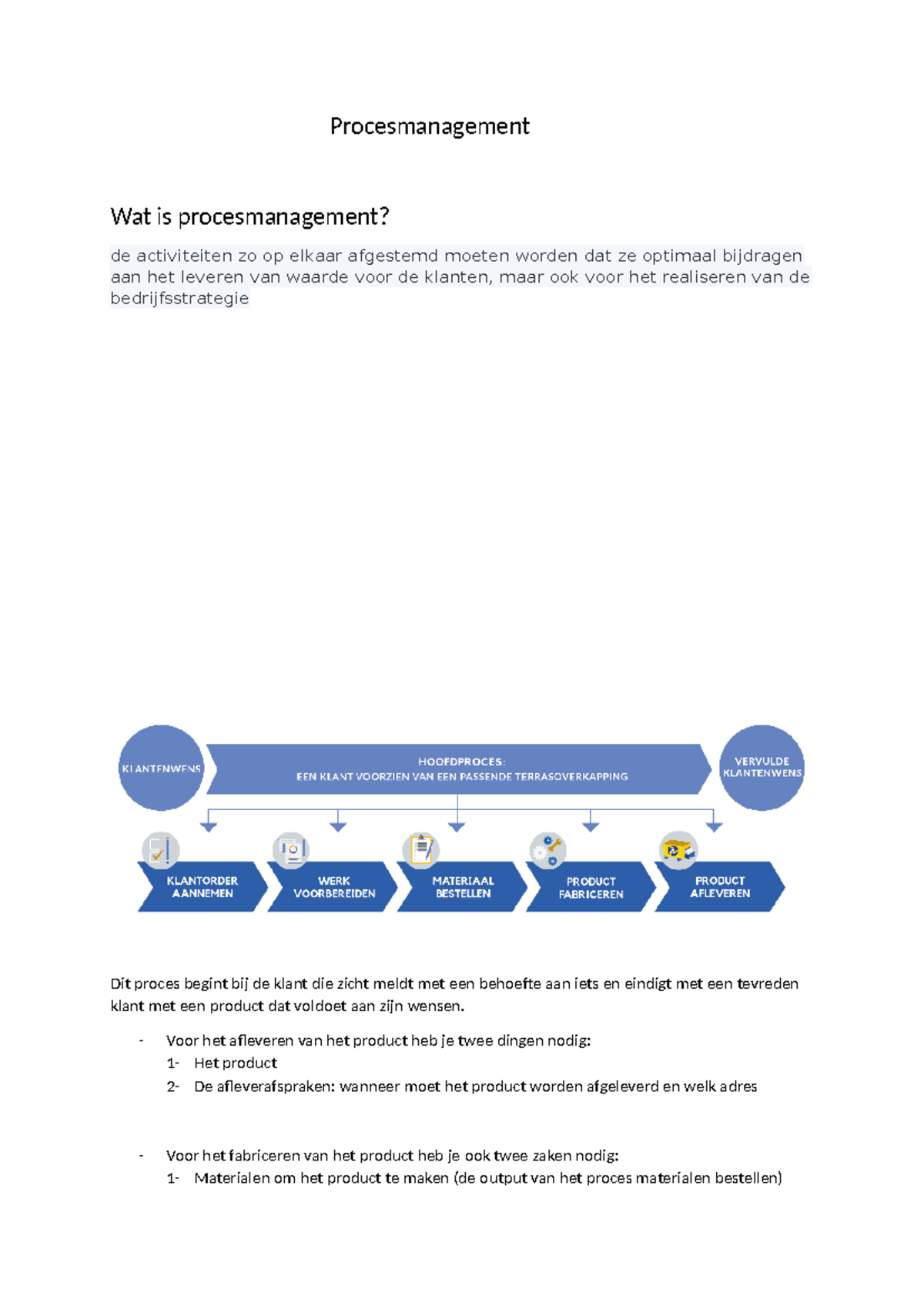 Procesmanagement

Wat is procesmanagement?

de activiteiten zo op elkaar afgestemd moeten worden dat ze optimaal bijdragen aan het leveren van waarde voor de klanten, maar ook voor het realiseren van de bedrijfsstrategie

KLANTENWENS

HOOFDPROCES:
EEN KLANT VOORZIEN VAN EEN PASSENDE TERRASOVERKAPPING

VERVULDE KLANTENWENS

KLANTORDER AANNEMEN

WERK VOORBEREIDEN

MATERIAAL BESTELLEN

PRODUCT FABRICEREN

PRODUCT AFLEVEREN

Dit proces begint bij de klant die zicht meldt met een behoefte aan iets en eindigt met een tevreden klant met een product dat voldoet aan zijn wensen.

- Voor het afleveren van het product heb je twee dingen nodig:
1- Het product
2- De afleverafspraken: wanneer moet het product worden afgeleverd en welk adres

- Voor het fabriceren van het product heb je ook twee zaken nodig:
1- Materialen om het product te maken (de output van het proces materialen bestellen)